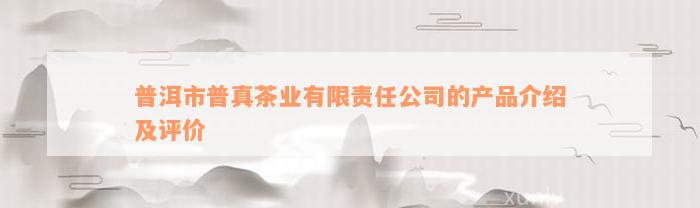 普洱市普真茶业有限责任公司的产品介绍及评价